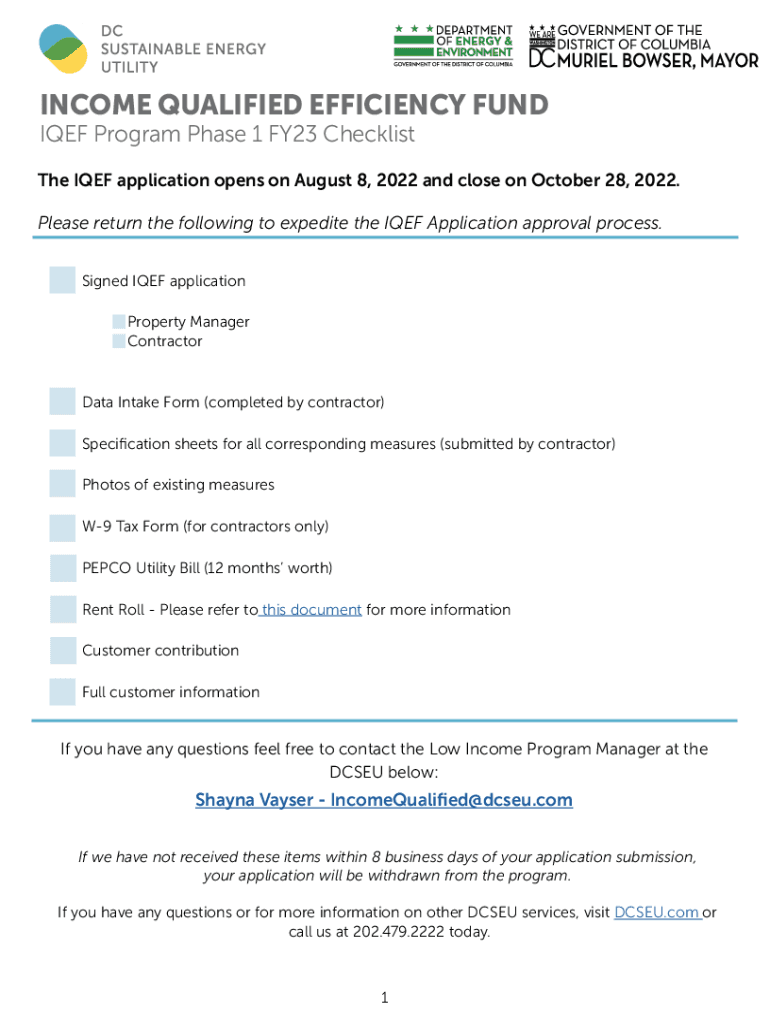 DC SUSTAINABLE ENERGY UTILITY

DEPARTMENT OF ENERGY & ENVIRONMENT
GOVERNMENT OF THE DISTRICT OF COLUMBIA

WE ARE WASHINGTON DC GOVERNMENT OF THE DISTRICT OF COLUMBIA MURIEL BOWSER, MAYOR

INCOME QUALIFIED EFFICIENCY FUND

IQEF Program Phase 1 FY23 Checklist

The IQEF application opens on August 8, 2022 and close on October 28, 2022.

Please return the following to expedite the IQEF Application approval process.

Signed IQEF application

Property Manager
Contractor

Data Intake Form (completed by contractor)

Specification sheets for all corresponding measures (submitted by contractor)

Photos of existing measures

W-9 Tax Form (for contractors only)

PEPCO Utility Bill (12 months' worth)

Rent Roll - Please refer to this document for more information

Customer contribution

Full customer information

If you have any questions feel free to contact the Low Income Program Manager at the DCSEU below:

Shayna Vayser - IncomeQualified@dcseu.com

If we have not received these items within 8 business days of your application submission, your application will be withdrawn from the program.

If you have any questions or for more information on other DCSEU services, visit DCSEU.com or call us at 202.479.2222 today.

1